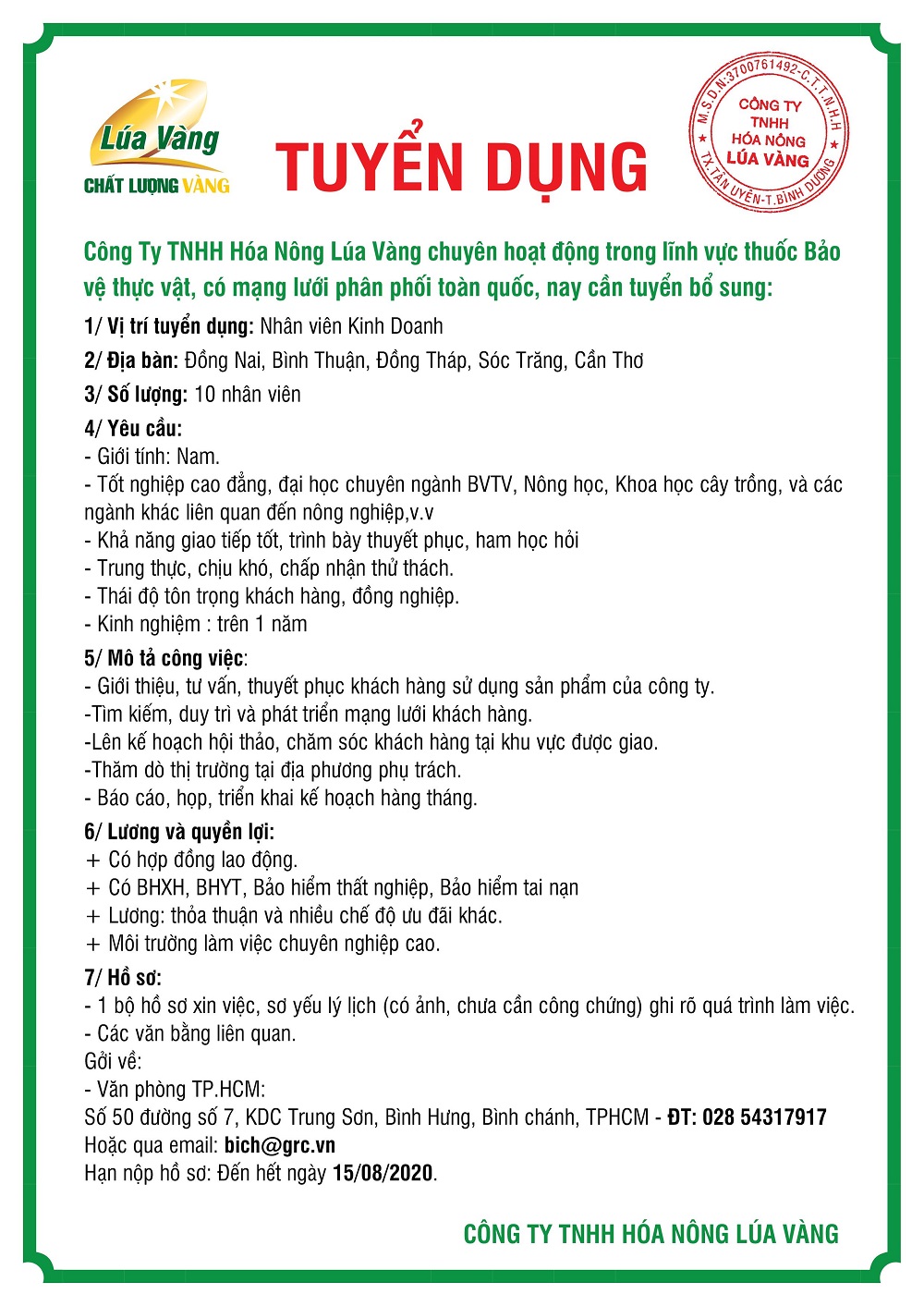 Lúa Vàng
CHẤT LƯỢNG VÀNG

TUYỂN DỤNG

M.S.D.N:3700761492-C.T.T.N.H.H
CÔNG TY TNHH HÓA NÔNG LÚA VÀNG
TX.TÂN UYÊN-T.BÌNH DƯƠNG

Công Ty TNHH Hóa Nông Lúa Vàng chuyên hoạt động trong lĩnh vực thuốc Bảo vệ thực vật, có mạng lưới phân phối toàn quốc, nay cần tuyển bổ sung:

1/ Vị trí tuyển dụng: Nhân viên Kinh Doanh

2/ Địa bàn: Đồng Nai, Bình Thuận, Đồng Tháp, Sóc Trăng, Cần Thơ

3/ Số lượng: 10 nhân viên

4/ Yêu cầu:
- Giới tính: Nam.
- Tốt nghiệp cao đẳng, đại học chuyên ngành BVTV, Nông học, Khoa học cây trồng, và các ngành khác liên quan đến nông nghiệp,v.v
- Khả năng giao tiếp tốt, trình bày thuyết phục, ham học hỏi
- Trung thực, chịu khó, chấp nhận thử thách.
- Thái độ tôn trọng khách hàng, đồng nghiệp.
- Kinh nghiệm : trên 1 năm

5/ Mô tả công việc:
- Giới thiệu, tư vấn, thuyết phục khách hàng sử dụng sản phẩm của công ty.
-Tìm kiếm, duy trì và phát triển mạng lưới khách hàng.
-Lên kế hoạch hội thảo, chăm sóc khách hàng tại khu vực được giao.
-Thăm dò thị trường tại địa phương phụ trách.
- Báo cáo, họp, triển khai kế hoạch hàng tháng.

6/ Lương và quyền lợi:
+ Có hợp đồng lao động.
+ Có BHXH, BHYT, Bảo hiểm thất nghiệp, Bảo hiểm tai nạn
+ Lương: thỏa thuận và nhiều chế độ ưu đãi khác.
+ Môi trường làm việc chuyên nghiệp cao.

7/ Hồ sơ:
- 1 bộ hồ sơ xin việc, sơ yếu lý lịch (có ảnh, chưa cần công chứng) ghi rõ quá trình làm việc.
- Các văn bằng liên quan.
Gởi về:
- Văn phòng TP.HCM:
Số 50 đường số 7, KDC Trung Sơn, Bình Hưng, Bình chánh, TPHCM - ĐT: 028 54317917
Hoặc qua email: bich@grc.vn
Hạn nộp hồ sơ: Đến hết ngày 15/08/2020.

CÔNG TY TNHH HÓA NÔNG LÚA VÀNG